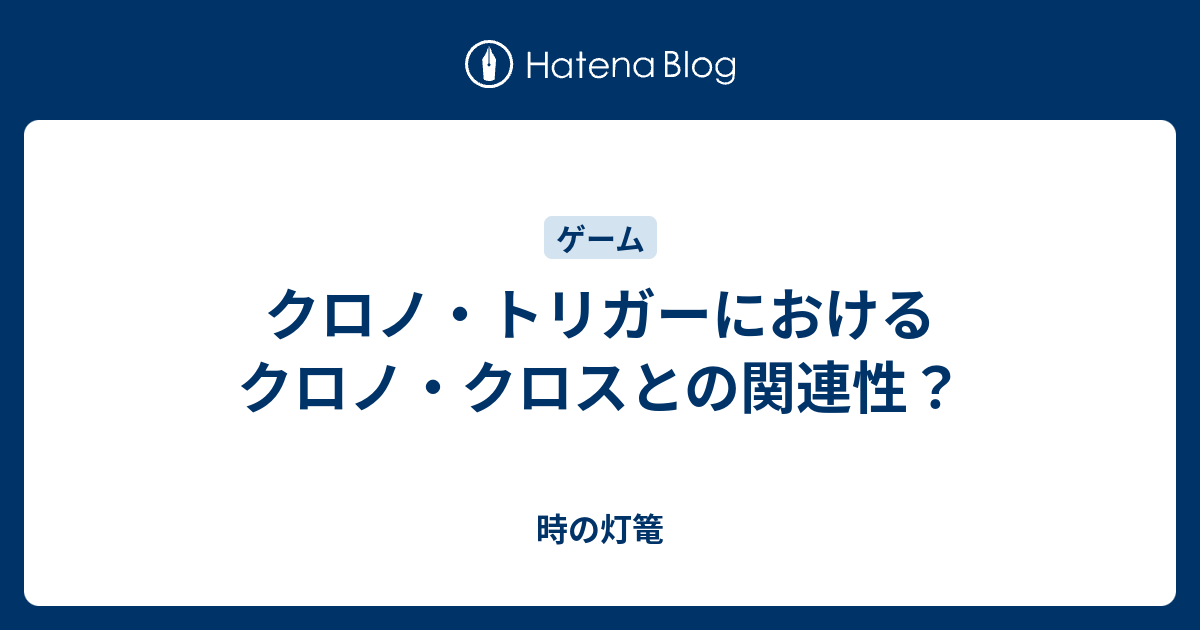 Hatena Blog

ゲーム

クロノ・トリガーにおける
クロノ・クロスとの関連性？

時の灯篭